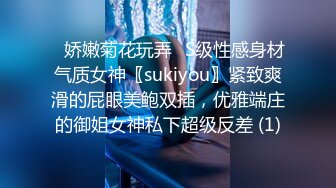 娇嫩菊花玩弄 S级性感身材气质女神〖sukiyou〗紧致爽滑的屁眼美鲍双插，优雅端庄的御姐女神私下超级反差 (1)